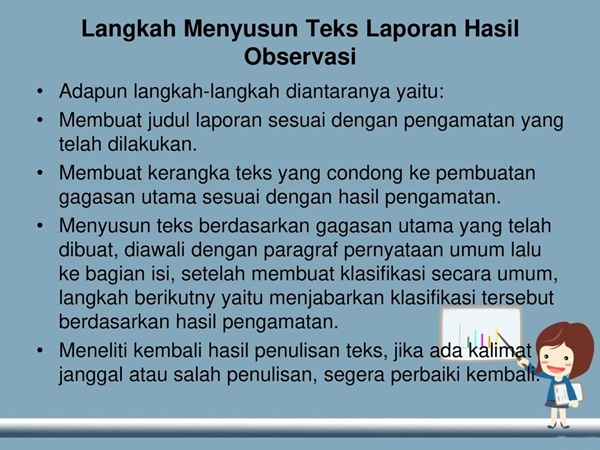 Langkah Menyusun Teks Laporan Hasil Observasi

• Adapun langkah-langkah diantaranya yaitu:
• Membuat judul laporan sesuai dengan pengamatan yang telah dilakukan.
• Membuat kerangka teks yang condong ke pembuatan gagasan utama sesuai dengan hasil pengamatan.
• Menyusun teks berdasarkan gagasan utama yang telah dibuat, diawali dengan paragraf pernyataan umum lalu ke bagian isi, setelah membuat klasifikasi secara umum, langkah berikutny yaitu menjabarkan klasifikasi tersebut berdasarkan hasil pengamatan.
• Meneliti kembali hasil penulisan teks, jika ada kalimat janggal atau salah penulisan, segera perbaiki kembali.